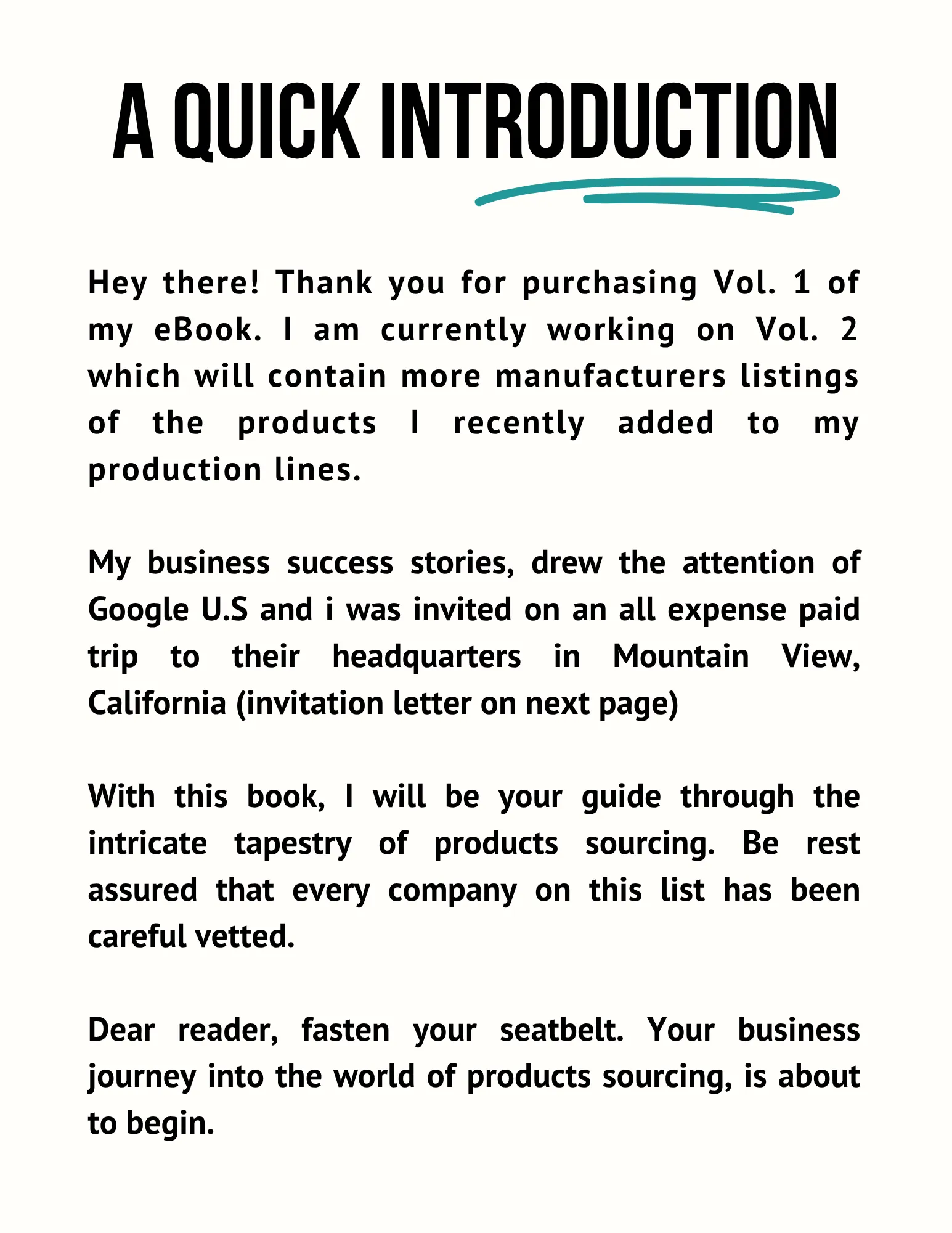 A QUICK INTRODUCTION

Hey there! Thank you for purchasing Vol. 1 of my eBook. I am currently working on Vol. 2 which will contain more manufacturers listings of the products I recently added to my production lines.

My business success stories, drew the attention of Google U.S and i was invited on an all expense paid trip to their headquarters in Mountain View, California (invitation letter on next page)

With this book, I will be your guide through the intricate tapestry of products sourcing. Be rest assured that every company on this list has been careful vetted.

Dear reader, fasten your seatbelt. Your business journey into the world of products sourcing, is about to begin.